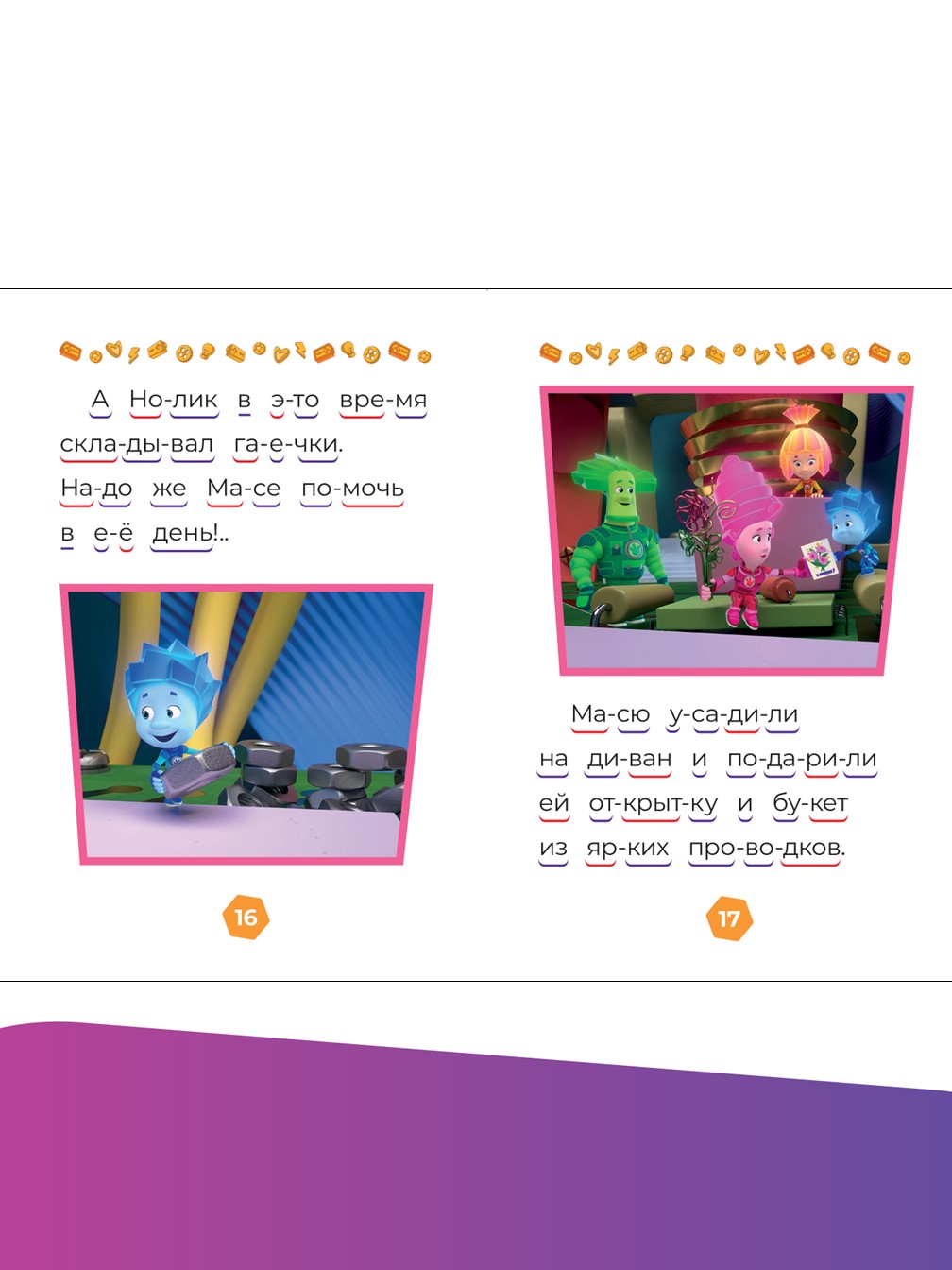 А Но-лик в э-то вре-мя скла-ды-вал га-е-чки. На-до же Ма-се по-мочь в е-ё день!..

16

Ма-сю у-са-ди-ли на ди-ван и по-да-ри-ли ей от-крыт-ку и бу-кет из яр-ких про-во-дков.

17